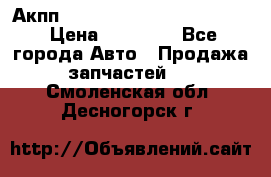 Акпп

Цена Все города Авто Продажа запчастей

Смоленская обл Десногорск г

http://Объявлений.сайт